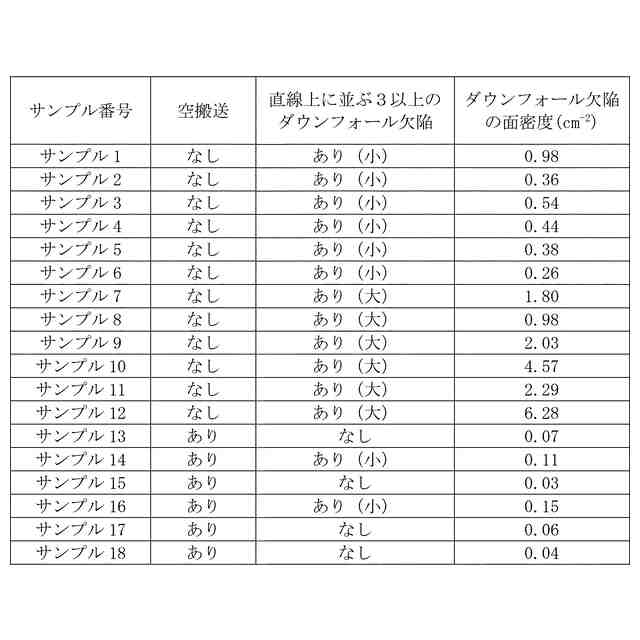 | サンプル番号 | 空搬送 | 直線上に並ぶ３以上のダウンフォール欠陥 | ダウンフォール欠陥の面密度($cm^{-2}$) |
|---|---|---|---|
| サンプル 1 | なし | あり（小） | 0.98 |
| サンプル 2 | なし | あり（小） | 0.36 |
| サンプル 3 | なし | あり（小） | 0.54 |
| サンプル 4 | なし | あり（小） | 0.44 |
| サンプル 5 | なし | あり（小） | 0.38 |
| サンプル 6 | なし | あり（小） | 0.26 |
| サンプル 7 | なし | あり（大） | 1.80 |
| サンプル 8 | なし | あり（大） | 0.98 |
| サンプル 9 | なし | あり（大） | 2.03 |
| サンプル 10 | なし | あり（大） | 4.57 |
| サンプル 11 | なし | あり（大） | 2.29 |
| サンプル 12 | なし | あり（大） | 6.28 |
| サンプル 13 | あり | なし | 0.07 |
| サンプル 14 | あり | あり（小） | 0.11 |
| サンプル 15 | あり | なし | 0.03 |
| サンプル 16 | あり | あり（小） | 0.15 |
| サンプル 17 | あり | なし | 0.06 |
| サンプル 18 | あり | なし | 0.04 |